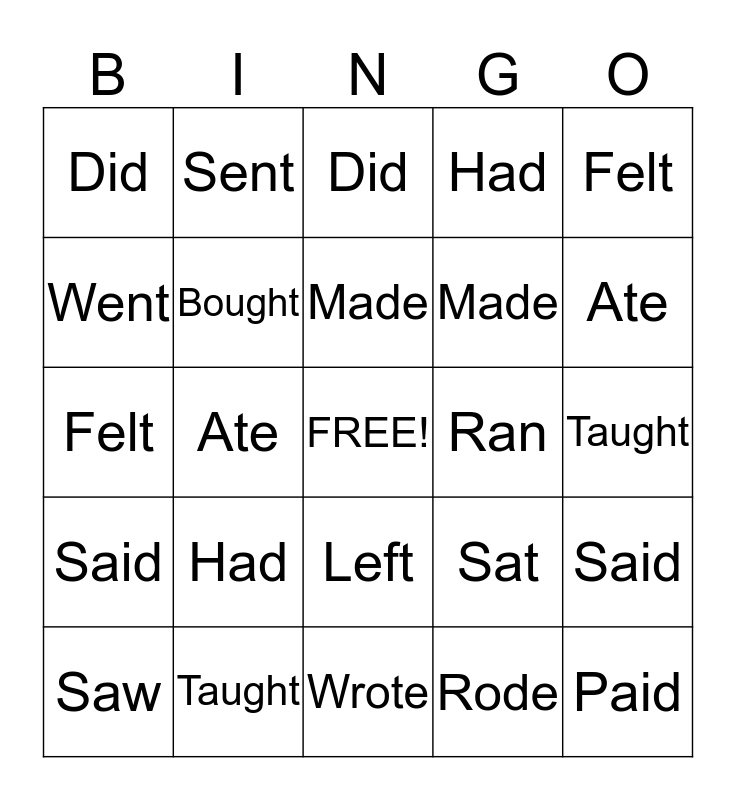 | B | I | N | G | O |
|---|---|---|---|---|
| Did | Sent | Did | Had | Felt |
| Went | Bought | Made | Made | Ate |
| Felt | Ate | FREE! | Ran | Taught |
| Said | Had | Left | Sat | Said |
| Saw | Taught | Wrote | Rode | Paid |